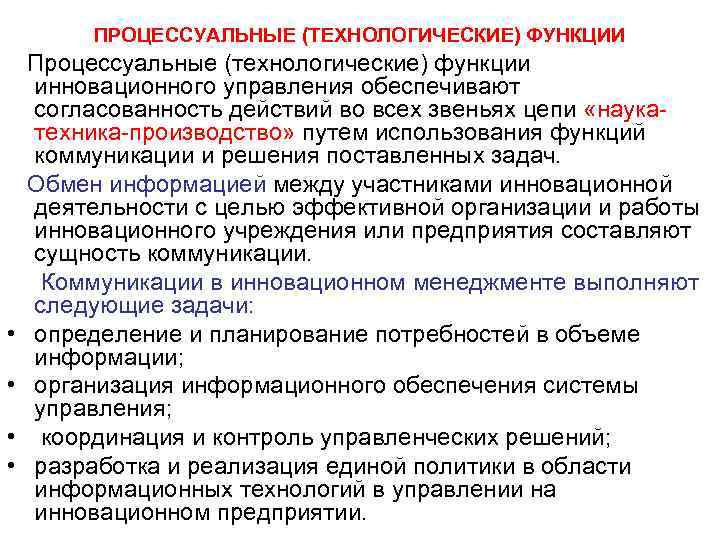 ПРОЦЕССУАЛЬНЫЕ (ТЕХНОЛОГИЧЕСКИЕ) ФУНКЦИИ

Процессуальные (технологические) функции инновационного управления обеспечивают согласованность действий во всех звеньях цепи «наука-техника-производство» путем использования функций коммуникации и решения поставленных задач.

Обмен информацией между участниками инновационной деятельности с целью эффективной организации и работы инновационного учреждения или предприятия составляют сущность коммуникации.

Коммуникации в инновационном менеджменте выполняют следующие задачи:

• определение и планирование потребностей в объеме информации;
• организация информационного обеспечения системы управления;
• координация и контроль управленческих решений;
• разработка и реализация единой политики в области информационных технологий в управлении на инновационном предприятии.